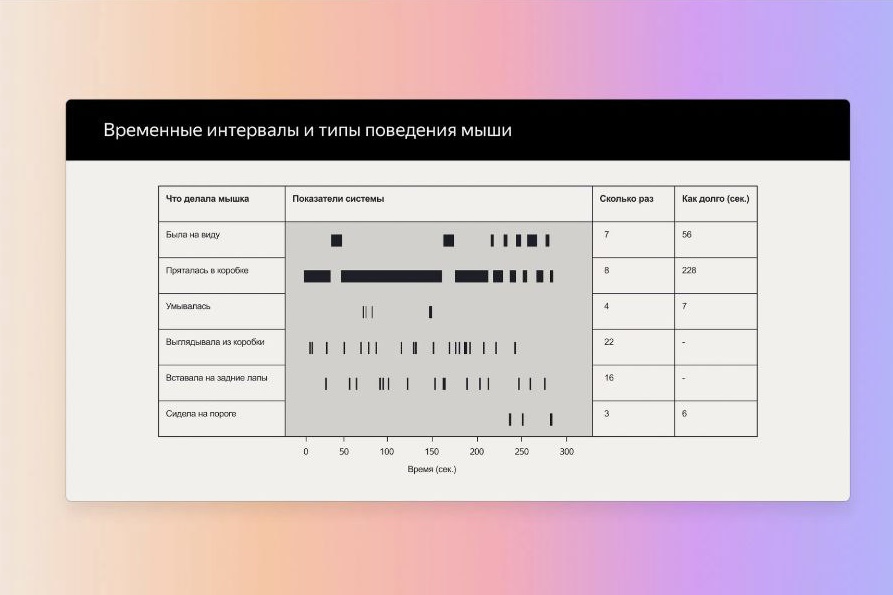 Временные интервалы и типы поведения мыши

| Что делала мышка | Показатели системы | Сколько раз | Как долго (сек.) |
|---|---|---|---|
| Была на виду | | 7 | 56 |
| Пряталась в коробке | | 8 | 228 |
| Умывалась | | 4 | 7 |
| Выглядывала из коробки | | 22 | - |
| Вставала на задние лапы | | 16 | - |
| Сидела на пороге | | 3 | 6 |

0 50 100 150 200 250 300

Время (сек.)